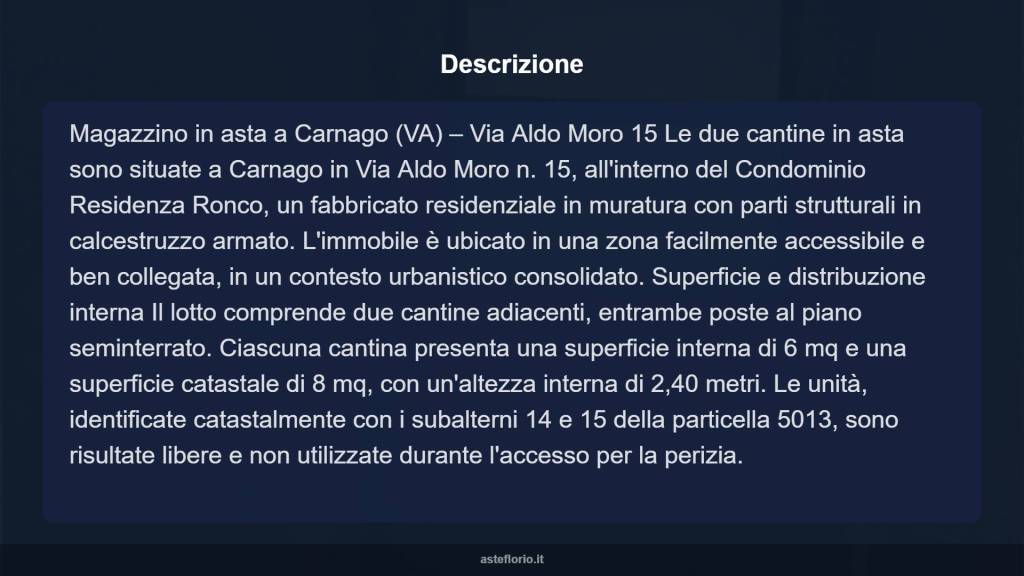 Descrizione

Magazzino in asta a Carnago (VA) – Via Aldo Moro 15 Le due cantine in asta sono situate a Carnago in Via Aldo Moro n. 15, all'interno del Condominio Residenza Ronco, un fabbricato residenziale in muratura con parti strutturali in calcestruzzo armato. L'immobile è ubicato in una zona facilmente accessibile e ben collegata, in un contesto urbanistico consolidato. Superficie e distribuzione interna Il lotto comprende due cantine adiacenti, entrambe poste al piano seminterrato. Ciascuna cantina presenta una superficie interna di 6 mq e una superficie catastale di 8 mq, con un'altezza interna di 2,40 metri. Le unità, identificate catastalmente con i subalterni 14 e 15 della particella 5013, sono risultate libere e non utilizzate durante l'accesso per la perizia.

asteflorio.it